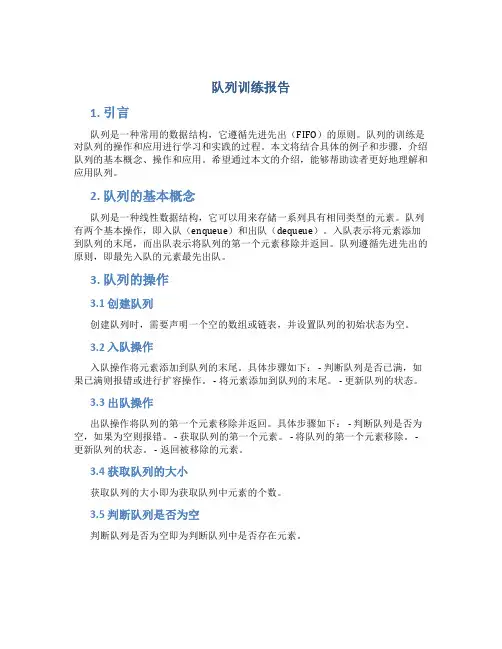 队列训练报告

1. 引言

队列是一种常用的数据结构，它遵循先进先出（FIFO）的原则。队列的训练是对队列的操作和应用进行学习和实践的过程。本文将结合具体的例子和步骤，介绍队列的基本概念、操作和应用。希望通过本文的介绍，能够帮助读者更好地理解和应用队列。

2. 队列的基本概念

队列是一种线性数据结构，它可以用来存储一系列具有相同类型的元素。队列有两个基本操作，即入队（enqueue）和出队（dequeue）。入队表示将元素添加到队列的末尾，而出队表示将队列的第一个元素移除并返回。队列遵循先进先出的原则，即最先入队的元素最先出队。

3. 队列的操作

3.1 创建队列

创建队列时，需要声明一个空的数组或链表，并设置队列的初始状态为空。

3.2 入队操作

入队操作将元素添加到队列的末尾。具体步骤如下： - 判断队列是否已满，如果已满则报错或进行扩容操作。 - 将元素添加到队列的末尾。 - 更新队列的状态。

3.3 出队操作

出队操作将队列的第一个元素移除并返回。具体步骤如下： - 判断队列是否为空，如果为空则报错。 - 获取队列的第一个元素。 - 将队列的第一个元素移除。 - 更新队列的状态。 - 返回被移除的元素。

3.4 获取队列的大小

获取队列的大小即为获取队列中元素的个数。

3.5 判断队列是否为空

判断队列是否为空即为判断队列中是否存在元素。